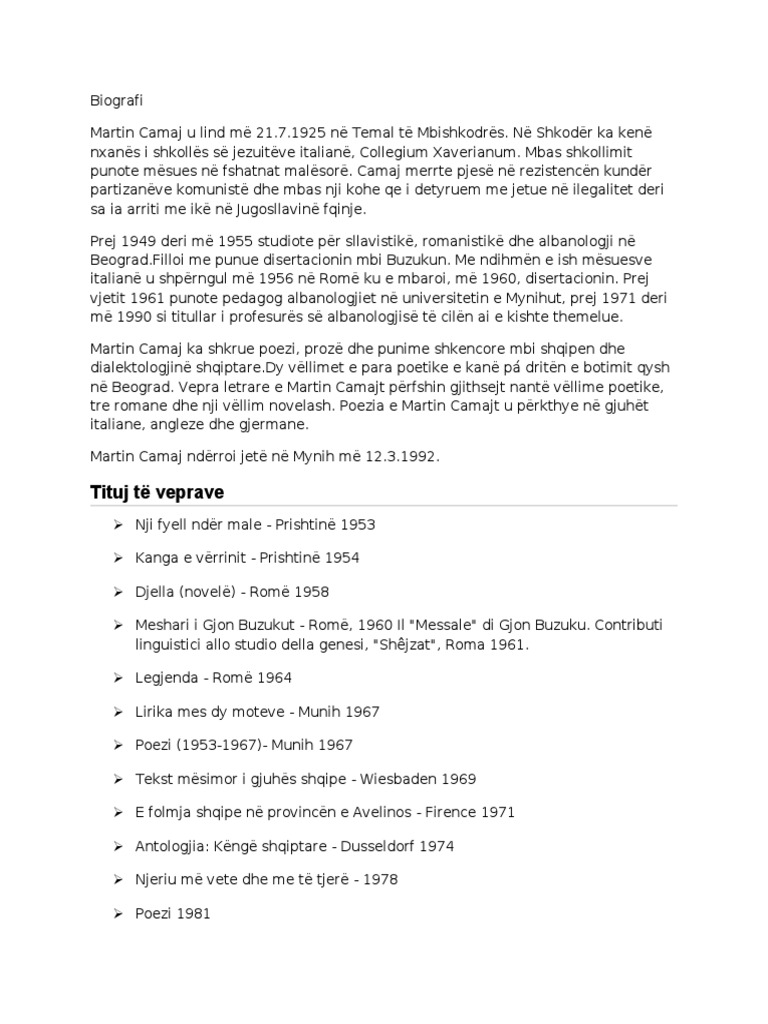 Biografi

Martin Camaj u lind më 21.7.1925 në Temal të Mbishkodrës. Në Shkodër ka kenë nxanës i shkollës së jezuitëve italianë, Collegium Xaverianum. Mbas shkollimit punote mësues në fshatnat malësorë. Camaj merrte pjesë në rezistencën kundër partizanëve komunistë dhe mbas nji kohe qe i detyruem me jetue në ilegalitet deri sa ia arriti me ikë në Jugosllavinë fqinje.

Prej 1949 deri më 1955 studiote për sllavistikë, romanistikë dhe albanologji në Beograd.Filloi me punue disertacionin mbi Buzukun. Me ndihmën e ish mësuesve italianë u shpërngul më 1956 në Romë ku e mbaroi, më 1960, disertacionin. Prej vjetit 1961 punote pedagog albanologjiet në universitetin e Mynihut, prej 1971 deri më 1990 si titullar i profesurës së albanologjisë të cilën ai e kishte themelue.

Martin Camaj ka shkrue poezi, prozë dhe punime shkencore mbi shqipen dhe dialektologjinë shqiptare.Dy vëllimet e para poetike e kanë pá dritën e botimit qysh në Beograd. Vepra letrare e Martin Camajt përfshin gjithsejt nantë vëllime poetike, tre romane dhe nji vëllim novelash. Poezia e Martin Camajt u përkthye në gjuhët italiane, angleze dhe gjermane.

Martin Camaj ndërroi jetë në Mynih më 12.3.1992.

Tituj të veprave

➢ Nji fyell ndër male - Prishtinë 1953

➢ Kanga e vërrinit - Prishtinë 1954

➢ Djella (novelë) - Romë 1958

➢ Meshari i Gjon Buzukut - Romë, 1960 Il "Messale" di Gjon Buzuku. Contributi linguistici allo studio della genesi, "Shêjzat", Roma 1961.

➢ Legjenda - Romë 1964

➢ Lirika mes dy moteve - Munih 1967

➢ Poezi (1953-1967)- Munih 1967

➢ Tekst mësimor i gjuhës shqipe - Wiesbaden 1969

➢ E folmja shqipe në provincën e Avelinos - Firence 1971

➢ Antologjia: Këngë shqiptare - Dusseldorf 1974

➢ Njeriu më vete dhe me të tjerë - 1978

➢ Poezi 1981